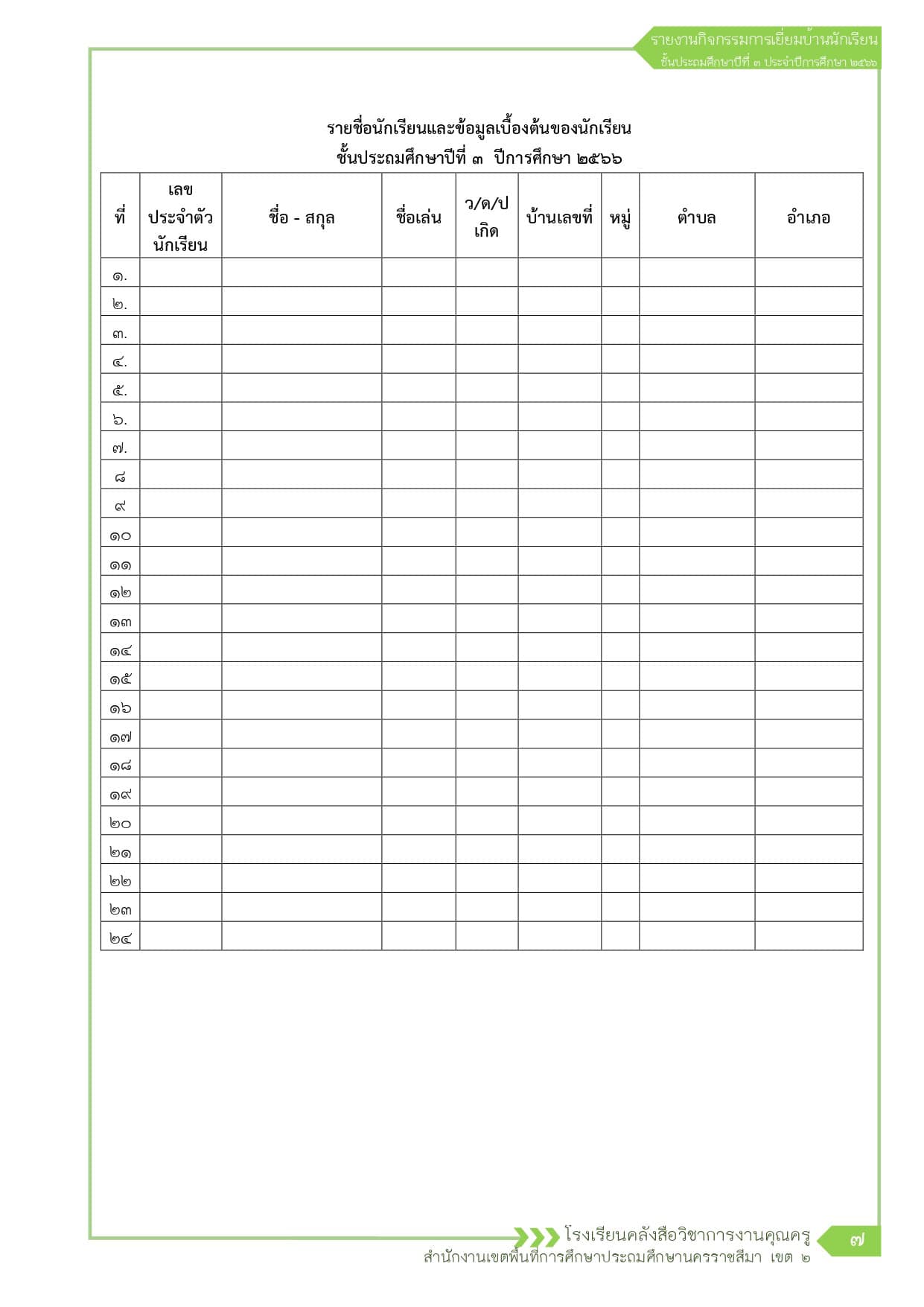 รายงานกิจกรรมการเยี่ยมบ้านนักเรียน
ชั้นประถมศึกษาปีที่ ๓ ประจำปีการศึกษา ๒๕๖๖

รายชื่อนักเรียนและข้อมูลเบื้องต้นของนักเรียน
ชั้นประถมศึกษาปีที่ ๓ ปีการศึกษา ๒๕๖๖

| ที่ | เลขประจำตัวนักเรียน | ชื่อ - สกุล | ชื่อเล่น | ว/ด/ป เกิด | บ้านเลขที่ | หมู่ | ตำบล | อำเภอ |
|---|---|---|---|---|---|---|---|---|
| ๑. | | | | | | | | |
| ๒. | | | | | | | | |
| ๓. | | | | | | | | |
| ๔. | | | | | | | | |
| ๕. | | | | | | | | |
| ๖. | | | | | | | | |
| ๗. | | | | | | | | |
| ๘ | | | | | | | | |
| ๙ | | | | | | | | |
| ๑๐ | | | | | | | | |
| ๑๑ | | | | | | | | |
| ๑๒ | | | | | | | | |
| ๑๓ | | | | | | | | |
| ๑๔ | | | | | | | | |
| ๑๕ | | | | | | | | |
| ๑๖ | | | | | | | | |
| ๑๗ | | | | | | | | |
| ๑๘ | | | | | | | | |
| ๑๙ | | | | | | | | |
| ๒๐ | | | | | | | | |
| ๒๑ | | | | | | | | |
| ๒๒ | | | | | | | | |
| ๒๓ | | | | | | | | |
| ๒๔ | | | | | | | | |

โรงเรียนคลังสื่อวิชาการงานคุณครู
สำนักงานเขตพื้นที่การศึกษาประถมศึกษานครราชสีมา เขต ๒
๗